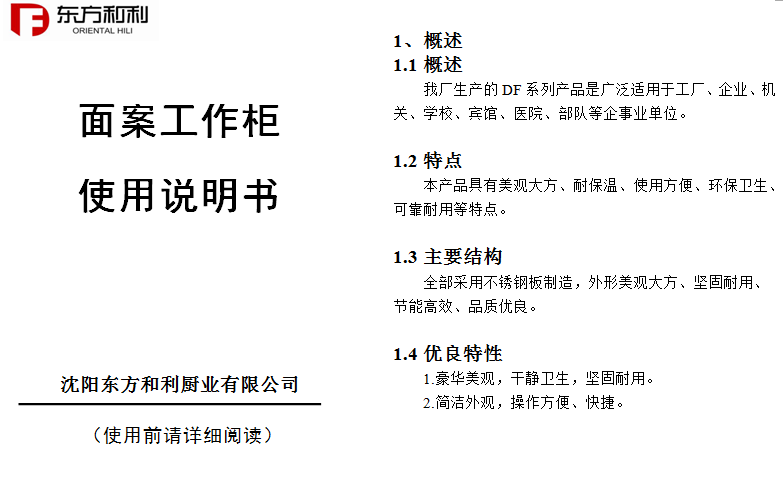 东方和利
ORIENTAL HILI

面案工作柜

使用说明书

沈阳东方和利厨业有限公司

（使用前请详细阅读）

1、概述

1.1 概述

我厂生产的DF系列产品是广泛适用于工厂、企业、机关、学校、宾馆、医院、部队等企事业单位。

1.2 特点

本产品具有美观大方、耐保温、使用方便、环保卫生、可靠耐用等特点。

1.3 主要结构

全部采用不锈钢板制造，外形美观大方、坚固耐用、节能高效、品质优良。

1.4 优良特性

1.豪华美观，干静卫生，坚固耐用。

2.简洁外观，操作方便、快捷。